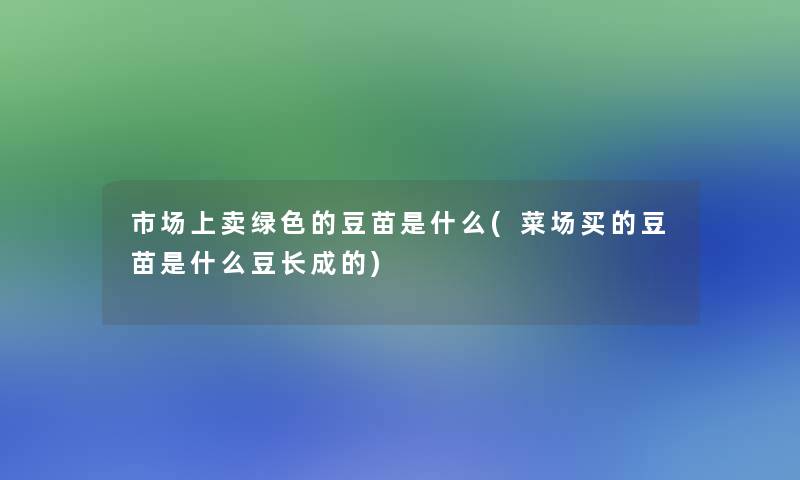 市场上卖绿色的豆苗是什么(菜场买的豆苗是什么豆长成的)